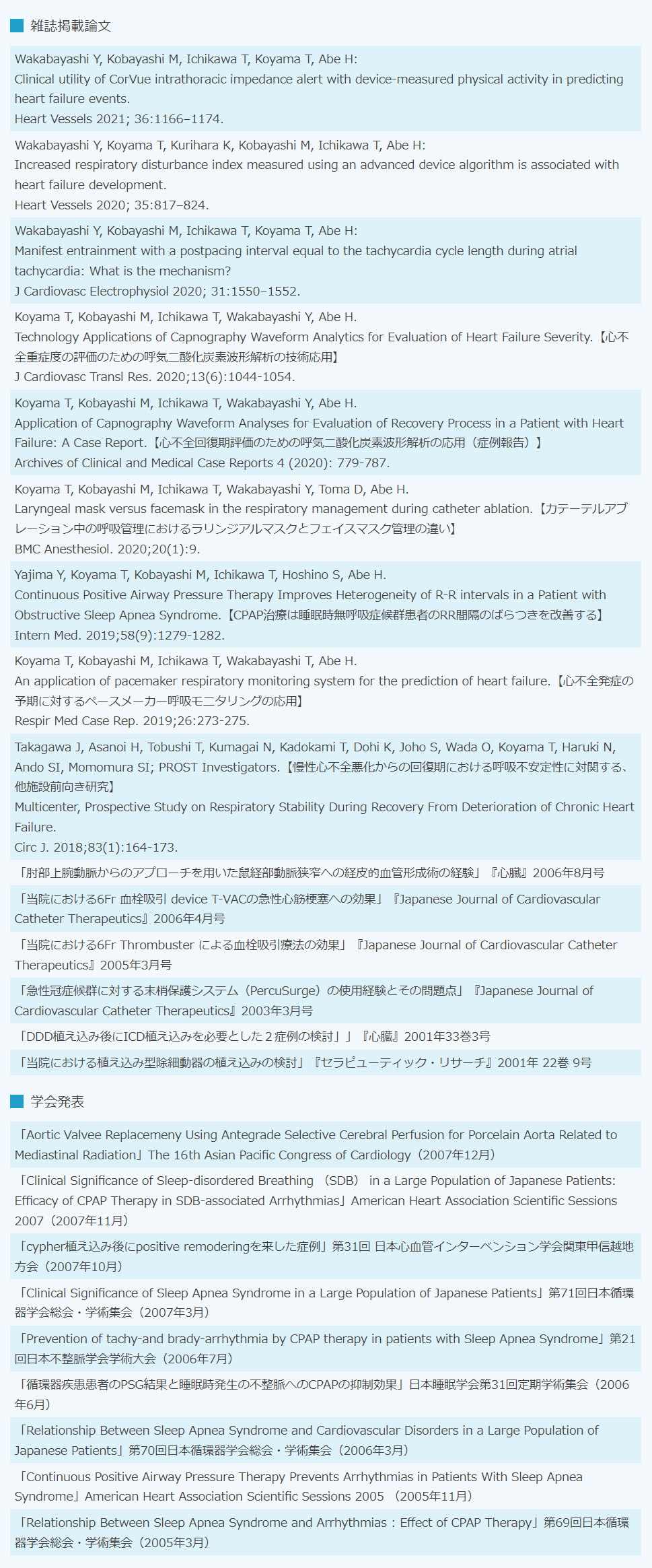 雑誌掲載論文

Wakabayashi Y, Kobayashi M, Ichikawa T, Koyama T, Abe H:
Clinical utility of CorVue intrathoracic impedance alert with device-measured physical activity in predicting heart failure events.
Heart Vessels 2021; 36:1166–1174.

Wakabayashi Y, Koyama T, Kurihara K, Kobayashi M, Ichikawa T, Abe H:
Increased respiratory disturbance index measured using an advanced device algorithm is associated with heart failure development.
Heart Vessels 2020; 35:817–824.

Wakabayashi Y, Kobayashi M, Ichikawa T, Koyama T, Abe H:
Manifest entrainment with a postpacing interval equal to the tachycardia cycle length during atrial tachycardia: What is the mechanism?
J Cardiovasc Electrophysiol 2020; 31:1550–1552.

Koyama T, Kobayashi M, Ichikawa T, Wakabayashi Y, Abe H.
Technology Applications of Capnography Waveform Analytics for Evaluation of Heart Failure Severity.【心不全重症度の評価のための呼気二酸化炭素波形解析の技術応用】
J Cardiovasc Transl Res. 2020;13(6):1044-1054.

Koyama T, Kobayashi M, Ichikawa T, Wakabayashi Y, Abe H.
Application of Capnography Waveform Analyses for Evaluation of Recovery Process in a Patient with Heart Failure: A Case Report.【心不全回復期評価のための呼気二酸化炭素波形解析の応用（症例報告）】
Archives of Clinical and Medical Case Reports 4 (2020): 779-787.

Koyama T, Kobayashi M, Ichikawa T, Wakabayashi Y, Toma D, Abe H.
Laryngeal mask versus facemask in the respiratory management during catheter ablation.【カテーテルアブレーション中の呼吸管理におけるラリンジアルマスクとフェイスマスク管理の違い】
BMC Anesthesiol. 2020;20(1):9.

Yajima Y, Koyama T, Kobayashi M, Ichikawa T, Hoshino S, Abe H.
Continuous Positive Airway Pressure Therapy Improves Heterogeneity of R-R intervals in a Patient with Obstructive Sleep Apnea Syndrome.【CPAP治療は睡眠時無呼吸症候群患者のRR間隔のばらつきを改善する】
Intern Med. 2019;58(9):1279-1282.

Koyama T, Kobayashi M, Ichikawa T, Wakabayashi T, Abe H.
An application of pacemaker respiratory monitoring system for the prediction of heart failure.【心不全発症の予期に対するペースメーカー呼吸モニタリングの応用】
Respir Med Case Rep. 2019;26:273-275.

Takagawa J, Asanoi H, Tobushi T, Kumagai N, Kadokami T, Dohi K, Joho S, Wada O, Koyama T, Haruki N, Ando SI, Momomura SI; PROST Investigators.【慢性心不全悪化からの回復期における呼吸不安定性に対関する、他施設前向き研究】
Multicenter, Prospective Study on Respiratory Stability During Recovery From Deterioration of Chronic Heart Failure.
Circ J. 2018;83(1):164-173.

「肘部上腕動脈からのアプローチを用いた鼠経部動脈狭窄への経皮的血管形成術の経験」『心臓』2006年8月号

「当院における6Fr 血栓吸引 device T-VACの急性心筋梗塞への効果」『Japanese Journal of Cardiovascular Catheter Therapeutics』2006年4月号

「当院における6Fr Thrombuster による血栓吸引療法の効果」『Japanese Journal of Cardiovascular Catheter Therapeutics』2005年3月号

「急性冠症候群に対する末梢保護システム（PercuSurge）の使用経験とその問題点」『Japanese Journal of Cardiovascular Catheter Therapeutics』2003年3月号

「DDD植え込み後にICD植え込みを必要とした２症例の検討」」『心臓』2001年33巻3号

「当院における植え込み型除細動器の植え込みの検討」『セラピューティック・リサーチ』2001年 22巻 9号

学会発表

「Aortic Valvee Replacemeny Using Antegrade Selective Cerebral Perfusion for Porcelain Aorta Related to Mediastinal Radiation」The 16th Asian Pacific Congress of Cardiology（2007年12月）

「Clinical Significance of Sleep-disordered Breathing （SDB） in a Large Population of Japanese Patients: Efficacy of CPAP Therapy in SDB-associated Arrhythmias」American Heart Association Scientific Sessions 2007（2007年11月）

「cypher植え込み後にpositive remoderingを来した症例」第31回 日本心血管インターベンション学会関東甲信越地方会（2007年10月）

「Clinical Significance of Sleep Apnea Syndrome in a Large Population of Japanese Patients」第71回日本循環器学会総会・学術集会（2007年3月）

「Prevention of tachy-and brady-arrhythmia by CPAP therapy in patients with Sleep Apnea Syndrome」第21回日本不整脈学会学術大会（2006年7月）

「循環器疾患患者のPSG結果と睡眠時発生の不整脈へのCPAPの抑制効果」日本睡眠学会第31回定期学術集会（2006年6月）

「Relationship Between Sleep Apnea Syndrome and Cardiovascular Disorders in a Large Population of Japanese Patients」第70回日本循環器学会総会・学術集会（2006年3月）

「Continuous Positive Airway Pressure Therapy Prevents Arrhythmias in Patients With Sleep Apnea Syndrome」American Heart Association Scientific Sessions 2005 （2005年11月）

「Relationship Between Sleep Apnea Syndrome and Arrhythmias：Effect of CPAP Therapy」第69回日本循環器学会総会・学術集会（2005年3月）